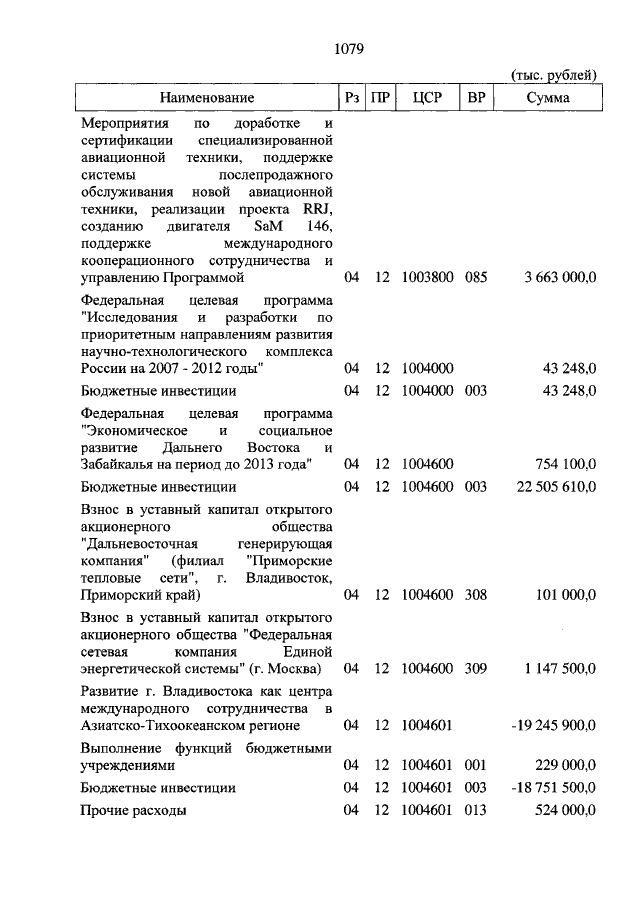 1079

(тыс. рублей)

| Наименование | Рз | ПР | ЦСР | ВР | Сумма |
|---|---|---|---|---|---|
| Мероприятия по доработке и сертификации специализированной авиационной техники, поддержке системы послепродажного обслуживания новой авиационной техники, реализации проекта RRJ, созданию двигателя SaM 146, поддержке международного кооперационного сотрудничества и управлению Программой | 04 | 12 | 1003800 | 085 | 3 663 000,0 |
| Федеральная целевая программа "Исследования и разработки по приоритетным направлениям развития научно-технологического комплекса России на 2007 - 2012 годы" | 04 | 12 | 1004000 | | 43 248,0 |
| Бюджетные инвестиции | 04 | 12 | 1004000 | 003 | 43 248,0 |
| Федеральная целевая программа "Экономическое и социальное развитие Дальнего Востока и Забайкалья на период до 2013 года" | 04 | 12 | 1004600 | | 754 100,0 |
| Бюджетные инвестиции | 04 | 12 | 1004600 | 003 | 22 505 610,0 |
| Взнос в уставный капитал открытого акционерного общества "Дальневосточная генерирующая компания" (филиал "Приморские тепловые сети", г. Владивосток, Приморский край) | 04 | 12 | 1004600 | 308 | 101 000,0 |
| Взнос в уставный капитал открытого акционерного общества "Федеральная сетевая компания Единой энергетической системы" (г. Москва) | 04 | 12 | 1004600 | 309 | 1 147 500,0 |
| Развитие г. Владивостока как центра международного сотрудничества в Азиатско-Тихоокеанском регионе | 04 | 12 | 1004601 | | -19 245 900,0 |
| Выполнение функций бюджетными учреждениями | 04 | 12 | 1004601 | 001 | 229 000,0 |
| Бюджетные инвестиции | 04 | 12 | 1004601 | 003 | -18 751 500,0 |
| Прочие расходы | 04 | 12 | 1004601 | 013 | 524 000,0 |